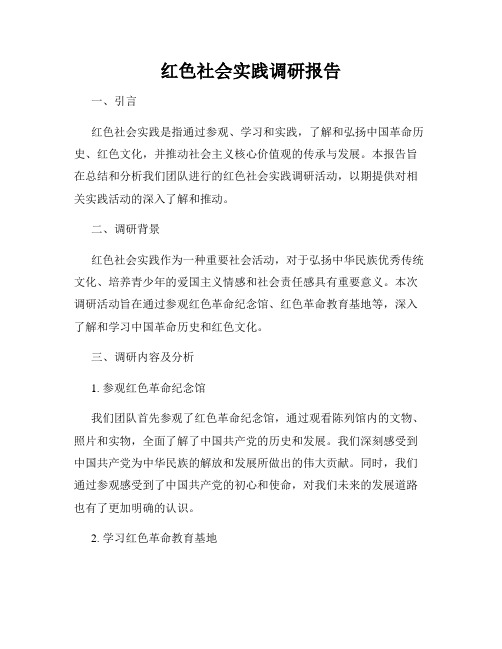 红色社会实践调研报告

一、引言

红色社会实践是指通过参观、学习和实践，了解和弘扬中国革命历史、红色文化，并推动社会主义核心价值观的传承与发展。本报告旨在总结和分析我们团队进行的红色社会实践调研活动，以期提供对相关实践活动的深入了解和推动。

二、调研背景

红色社会实践作为一种重要社会活动，对于弘扬中华民族优秀传统文化、培养青少年的爱国主义情感和社会责任感具有重要意义。本次调研活动旨在通过参观红色革命纪念馆、红色革命教育基地等，深入了解和学习中国革命历史和红色文化。

三、调研内容及分析

1. 参观红色革命纪念馆

我们团队首先参观了红色革命纪念馆，通过观看陈列馆内的文物、照片和实物，全面了解了中国共产党的历史和发展。我们深刻感受到中国共产党为中华民族的解放和发展所做出的伟大贡献。同时，我们通过参观感受到了中国共产党的初心和使命，对我们未来的发展道路也有了更加明确的认识。

2. 学习红色革命教育基地